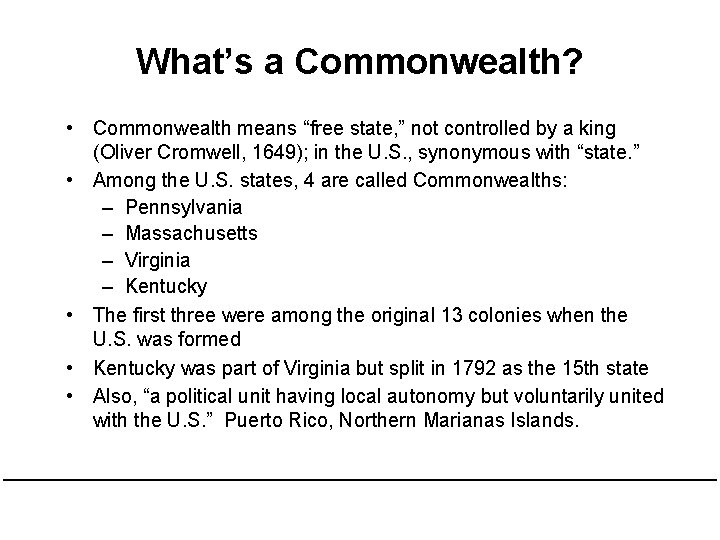 What’s a Commonwealth?

• Commonwealth means “free state,” not controlled by a king (Oliver Cromwell, 1649); in the U.S., synonymous with “state.”
• Among the U.S. states, 4 are called Commonwealths:
  – Pennsylvania
  – Massachusetts
  – Virginia
  – Kentucky
• The first three were among the original 13 colonies when the U.S. was formed
• Kentucky was part of Virginia but split in 1792 as the 15th state
• Also, “a political unit having local autonomy but voluntarily united with the U.S.” Puerto Rico, Northern Marianas Islands.